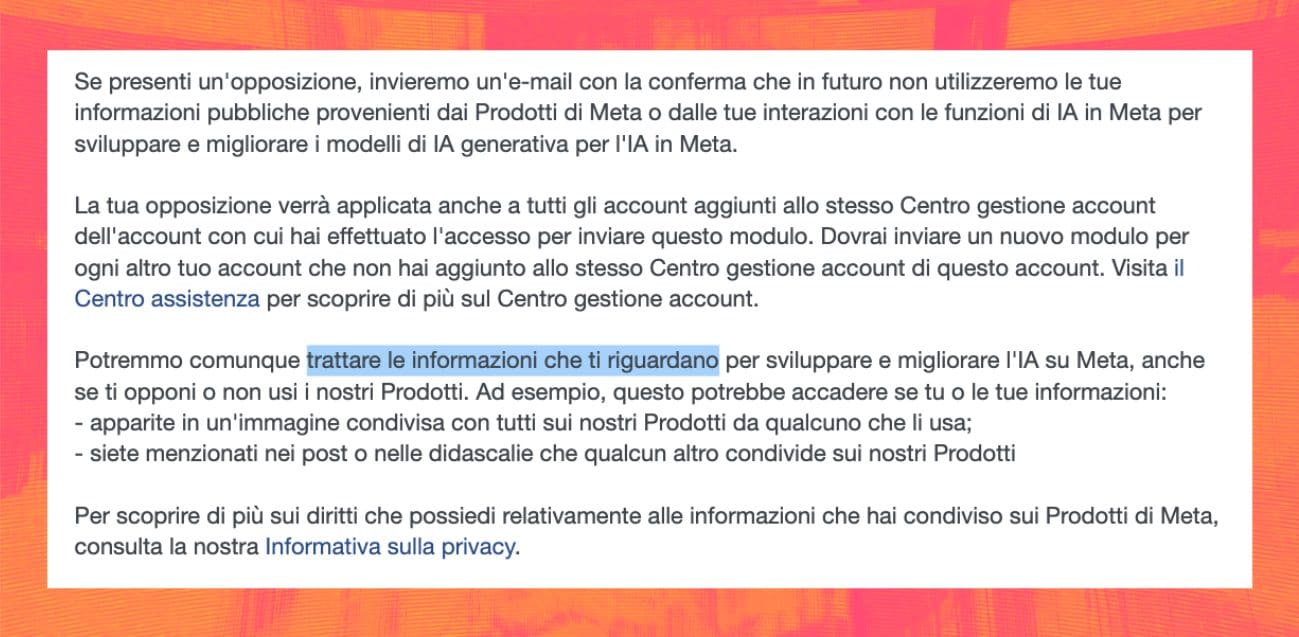 Se presenti un'opposizione, invieremo un'e-mail con la conferma che in futuro non utilizzeremo le tue informazioni pubbliche provenienti dai Prodotti di Meta o dalle tue interazioni con le funzioni di IA in Meta per sviluppare e migliorare i modelli di IA generativa per l'IA in Meta.

La tua opposizione verrà applicata anche a tutti gli account aggiunti allo stesso Centro gestione account dell'account con cui hai effettuato l'accesso per inviare questo modulo. Dovrai inviare un nuovo modulo per ogni altro tuo account che non hai aggiunto allo stesso Centro gestione account di questo account. Visita il Centro assistenza per scoprire di più sul Centro gestione account.

Potremmo comunque trattare le informazioni che ti riguardano per sviluppare e migliorare l'IA su Meta, anche se ti opponi o non usi i nostri Prodotti. Ad esempio, questo potrebbe accadere se tu o le tue informazioni:
- apparite in un'immagine condivisa con tutti sui nostri Prodotti da qualcuno che li usa;
- siete menzionati nei post o nelle didascalie che qualcun altro condivide sui nostri Prodotti

Per scoprire di più sui diritti che possiedi relativamente alle informazioni che hai condiviso sui Prodotti di Meta, consulta la nostra Informativa sulla privacy.